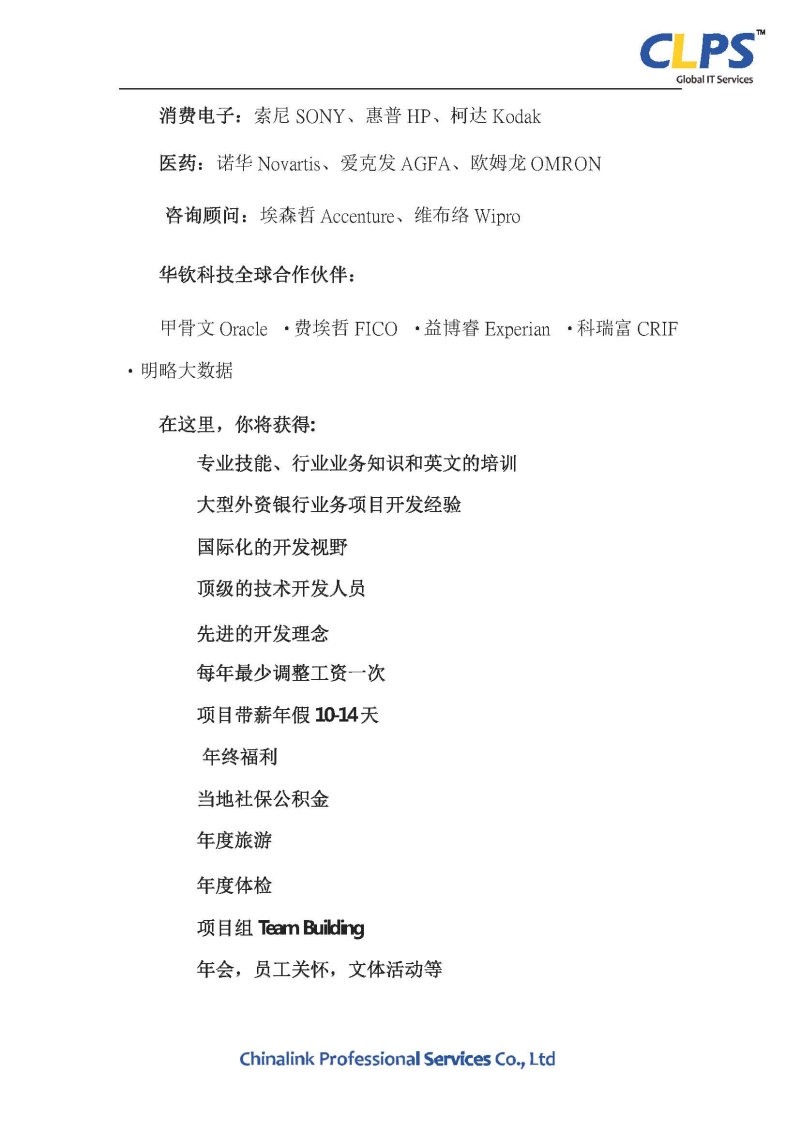 CLPS™
Global IT Services

消费电子：索尼 SONY、惠普 HP、柯达 Kodak

医药：诺华 Novartis、爱克发 AGFA、欧姆龙 OMRON

咨询顾问：埃森哲 Accenture、维布络 Wipro

华钦科技全球合作伙伴：

甲骨文 Oracle ·费埃哲 FICO ·益博睿 Experian ·科瑞富 CRIF ·明略大数据

在这里，你将获得：

专业技能、行业业务知识和英文的培训

大型外资银行业务项目开发经验

国际化的开发视野

顶级的技术开发人员

先进的开发理念

每年最少调整工资一次

项目带薪年假 10-14 天

年终福利

当地社保公积金

年度旅游

年度体检

项目组 Team Building

年会，员工关怀，文体活动等

Chinalink Professional Services Co., Ltd